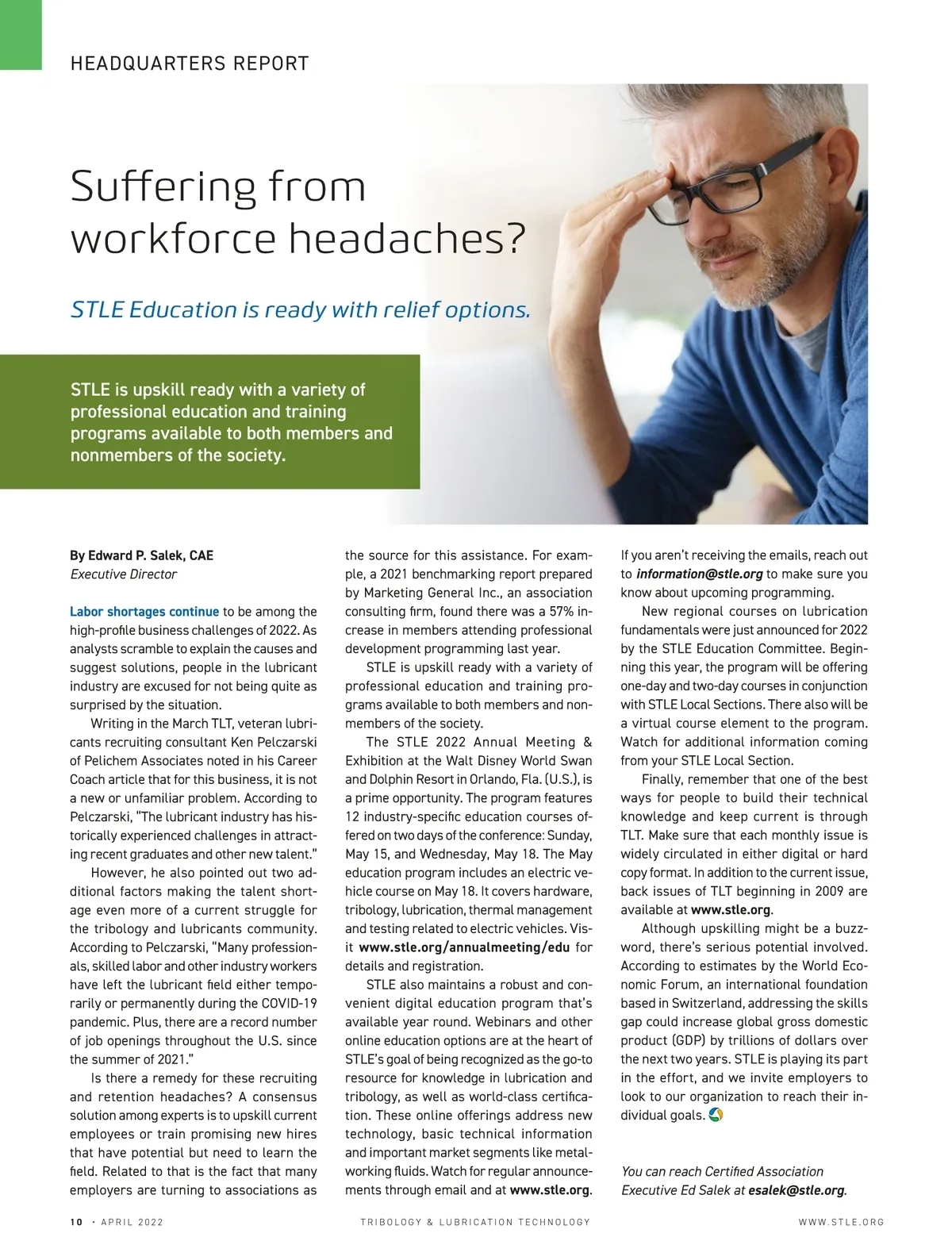 HEADQUARTERS REPORT

Suffering from workforce headaches?

STLE Education is ready with relief options.

STLE is upskill ready with a variety of professional education and training programs available to both members and nonmembers of the society.

By Edward P. Salek, CAE
Executive Director

Labor shortages continue to be among the high-profile business challenges of 2022. As analysts scramble to explain the causes and suggest solutions, people in the lubricant industry are excused for not being quite as surprised by the situation.

Writing in the March TLT, veteran lubricants recruiting consultant Ken Pelczarski of Pelichem Associates noted in his Career Coach article that for this business, it is not a new or unfamiliar problem. According to Pelczarski, "The lubricant industry has historically experienced challenges in attracting recent graduates and other new talent."

However, he also pointed out two additional factors making the talent shortage even more of a current struggle for the tribology and lubricants community. According to Pelczarski, "Many professionals, skilled labor and other industry workers have left the lubricant field either temporarily or permanently during the COVID-19 pandemic. Plus, there are a record number of job openings throughout the U.S. since the summer of 2021."

Is there a remedy for these recruiting and retention headaches? A consensus solution among experts is to upskill current employees or train promising new hires that have potential but need to learn the field. Related to that is the fact that many employers are turning to associations as the source for this assistance. For example, a 2021 benchmarking report prepared by Marketing General Inc., an association consulting firm, found there was a 57% increase in members attending professional development programming last year.

STLE is upskill ready with a variety of professional education and training programs available to both members and nonmembers of the society.

The STLE 2022 Annual Meeting & Exhibition at the Walt Disney World Swan and Dolphin Resort in Orlando, Fla. (U.S.), is a prime opportunity. The program features 12 industry-specific education courses offered on two days of the conference: Sunday, May 15, and Wednesday, May 18. The May education program includes an electric vehicle course on May 18. It covers hardware, tribology, lubrication, thermal management and testing related to electric vehicles. Visit www.stle.org/annualmeeting/edu for details and registration.

STLE also maintains a robust and convenient digital education program that's available year round. Webinars and other online education options are at the heart of STLE's goal of being recognized as the go-to resource for knowledge in lubrication and tribology, as well as world-class certification. These online offerings address new technology, basic technical information and important market segments like metalworking fluids. Watch for regular announcements through email and at www.stle.org. If you aren't receiving the emails, reach out to information@stle.org to make sure you know about upcoming programming.

New regional courses on lubrication fundamentals were just announced for 2022 by the STLE Education Committee. Beginning this year, the program will be offering one-day and two-day courses in conjunction with STLE Local Sections. There also will be a virtual course element to the program. Watch for additional information coming from your STLE Local Section.

Finally, remember that one of the best ways for people to build their technical knowledge and keep current is through TLT. Make sure that each monthly issue is widely circulated in either digital or hard copy format. In addition to the current issue, back issues of TLT beginning in 2009 are available at www.stle.org.

Although upskilling might be a buzzword, there's serious potential involved. According to estimates by the World Economic Forum, an international foundation based in Switzerland, addressing the skills gap could increase global gross domestic product (GDP) by trillions of dollars over the next two years. STLE is playing its part in the effort, and we invite employers to look to our organization to reach their individual goals.

You can reach Certified Association Executive Ed Salek at esalek@stle.org.

10 · APRIL 2022 TRIBOLOGY & LUBRICATION TECHNOLOGY WWW.STLE.ORG